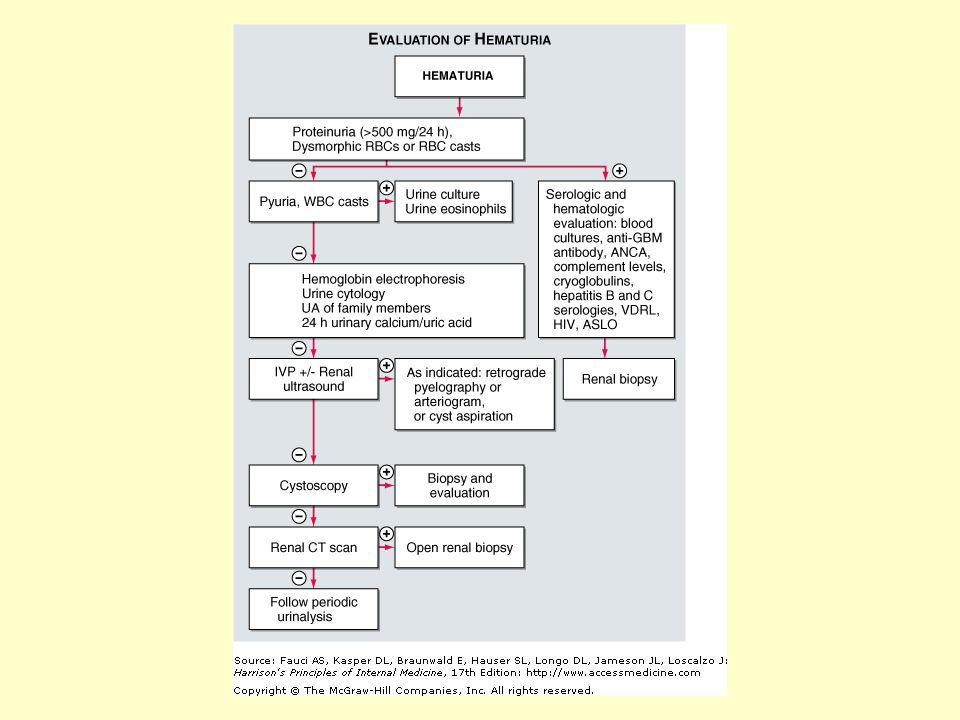 EVALUATION OF HEMATURIA

HEMATURIA

Proteinuria (>500 mg/24 h), Dysmorphic RBCs or RBC casts

−

+

Pyuria, WBC casts

+

Urine culture
Urine eosinophils

Serologic and hematologic evaluation: blood cultures, anti-GBM antibody, ANCA, complement levels, cryoglobulins, hepatitis B and C serologies, VDRL, HIV, ASLO

−

Hemoglobin electrophoresis
Urine cytology
UA of family members
24 h urinary calcium/uric acid

−

IVP +/- Renal ultrasound

+

As indicated: retrograde pyelography or arteriogram, or cyst aspiration

Renal biopsy

−

Cystoscopy

+

Biopsy and evaluation

−

Renal CT scan

+

Open renal biopsy

−

Follow periodic urinalysis

Source: Fauci AS, Kasper DL, Braunwald E, Hauser SL, Longo DL, Jameson JL, Loscalzo J: Harrison's Principles of Internal Medicine, 17th Edition: http://www.accessmedicine.com
Copyright © The McGraw-Hill Companies, Inc. All rights reserved.